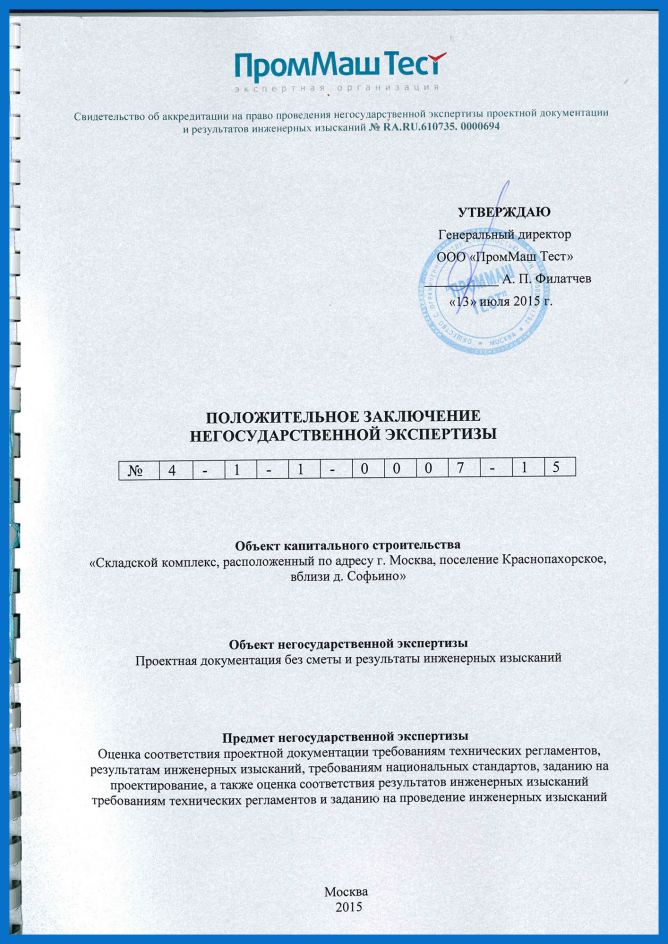 ПромМаш Тест
экспертная организация

Свидетельство об аккредитации на право проведения негосударственной экспертизы проектной документации и результатов инженерных изысканий № RA.RU.610735. 0000694

УТВЕРЖДАЮ
Генеральный директор
ООО «ПромМаш Тест»
А. П. Филатчев
«13» июля 2015 г.

ПОЛОЖИТЕЛЬНОЕ ЗАКЛЮЧЕНИЕ
НЕГОСУДАРСТВЕННОЙ ЭКСПЕРТИЗЫ

| № | 4 | - | 1 | - | 1 | - | 0 | 0 | 0 | 7 | - | 1 | 5 |
|---|---|---|---|---|---|---|---|---|---|---|---|---|---|

Объект капитального строительства
«Складской комплекс, расположенный по адресу г. Москва, поселение Краснопахорское, вблизи д. Софьино»

Объект негосударственной экспертизы
Проектная документация без сметы и результаты инженерных изысканий

Предмет негосударственной экспертизы
Оценка соответствия проектной документации требованиям технических регламентов, результатам инженерных изысканий, требованиям национальных стандартов, заданию на проектирование, а также оценка соответствия результатов инженерных изысканий требованиям технических регламентов и заданию на проведение инженерных изысканий

Москва
2015